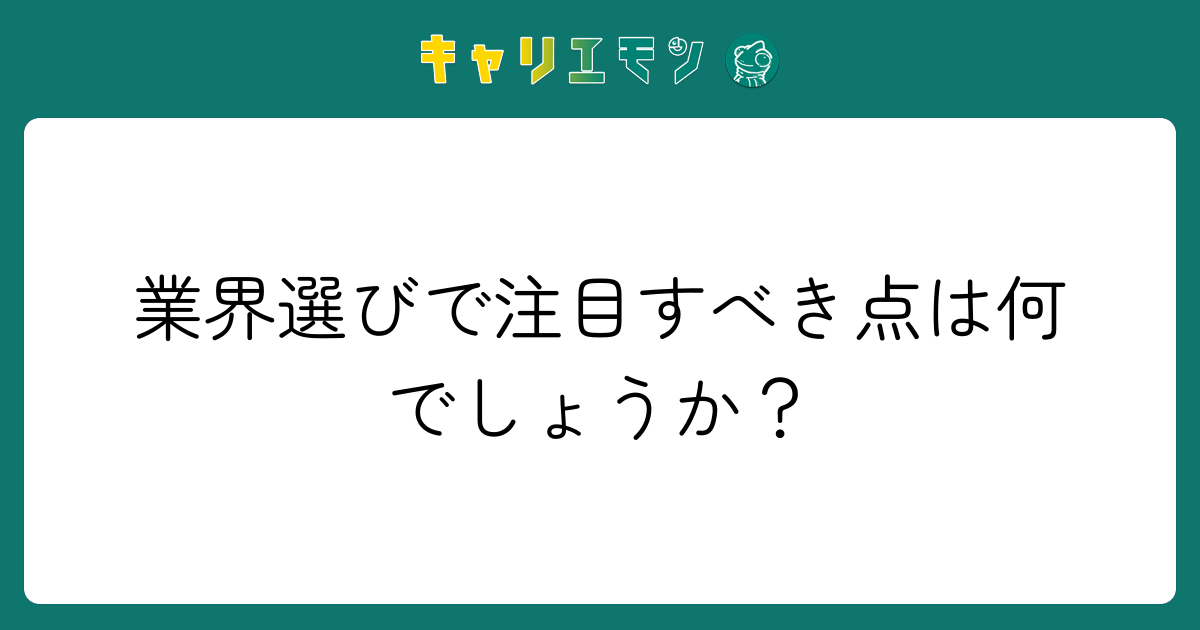 キャリエモン

業界選びで注目すべき点は何でしょうか？